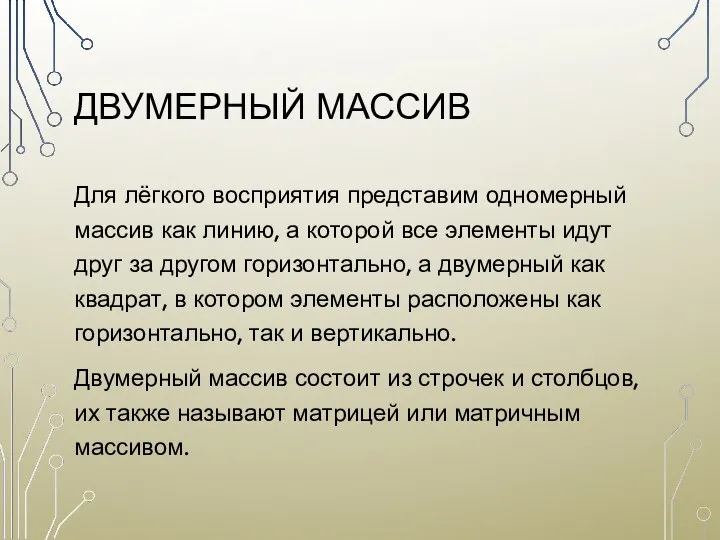 ДВУМЕРНЫЙ МАССИВ

Для лёгкого восприятия представим одномерный массив как линию, а которой все элементы идут друг за другом горизонтально, а двумерный как квадрат, в котором элементы расположены как горизонтально, так и вертикально.

Двумерный массив состоит из строчек и столбцов, их также называют матрицей или матричным массивом.